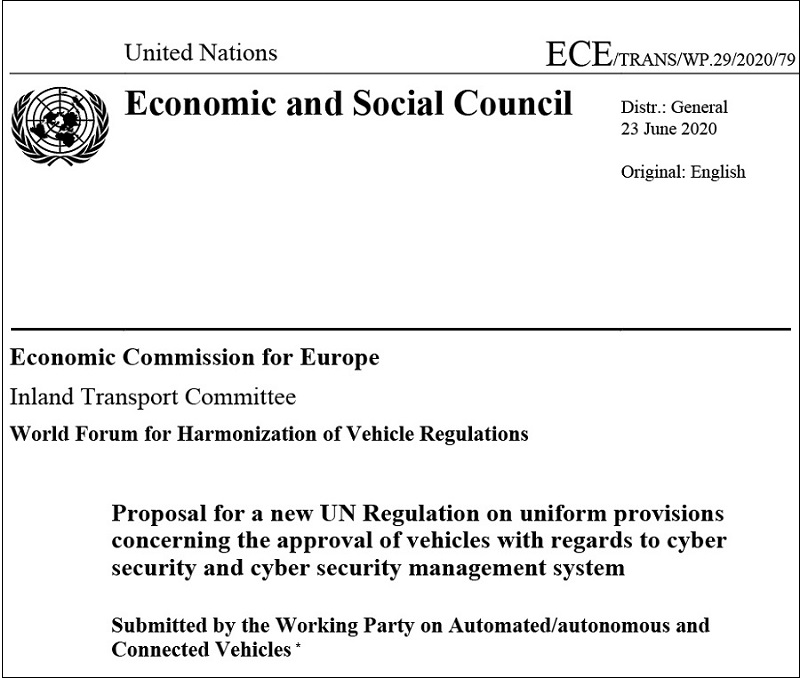 United Nations

ECE/TRANS/WP.29/2020/79

Economic and Social Council

Distr.: General
23 June 2020

Original: English

Economic Commission for Europe

Inland Transport Committee

World Forum for Harmonization of Vehicle Regulations

Proposal for a new UN Regulation on uniform provisions concerning the approval of vehicles with regards to cyber security and cyber security management system

Submitted by the Working Party on Automated/autonomous and Connected Vehicles *